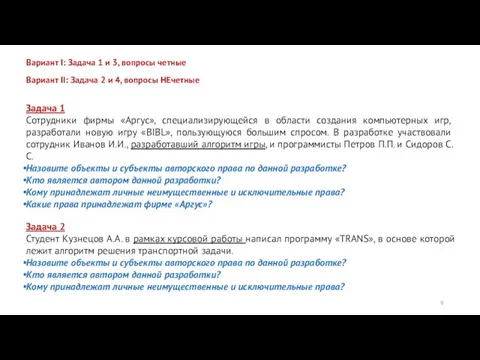 Вариант I: Задача 1 и 3, вопросы четные

Вариант II: Задача 2 и 4, вопросы НЕчетные

Задача 1
Сотрудники фирмы «Аргус», специализирующейся в области создания компьютерных игр, разработали новую игру «BIBL», пользующуюся большим спросом. В разработке участвовали сотрудник Иванов И.И., разработавший алгоритм игры, и программисты Петров П.П. и Сидоров С. С.
•Назовите объекты и субъекты авторского права по данной разработке?
•Кто является автором данной разработки?
•Кому принадлежат личные неимущественные и исключительные права?
•Какие права принадлежат фирме «Аргус»?

Задача 2
Студент Кузнецов А.А. в рамках курсовой работы написал программу «TRANS», в основе которой лежит алгоритм решения транспортной задачи.
•Назовите объекты и субъекты авторского права по данной разработке?
•Кто является автором данной разработки?
•Кому принадлежат личные неимущественные и исключительные права?

6